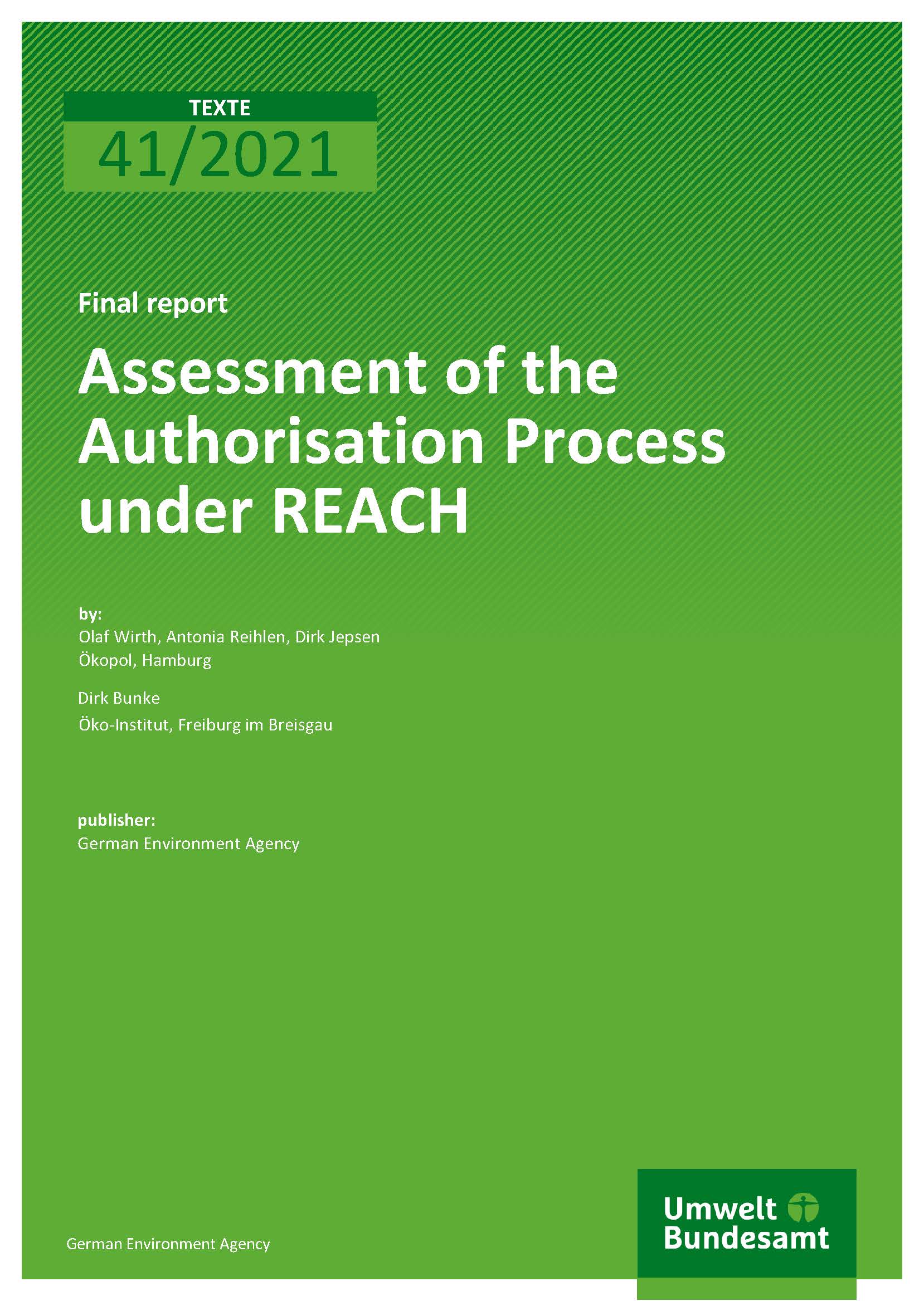 TEXTE
41/2021

Final report

Assessment of the Authorisation Process under REACH

by:
Olaf Wirth, Antonia Reihlen, Dirk Jepsen
Ökopol, Hamburg

Dirk Bunke
Öko-Institut, Freiburg im Breisgau

publisher:
German Environment Agency

German Environment Agency

Umwelt
Bundesamt